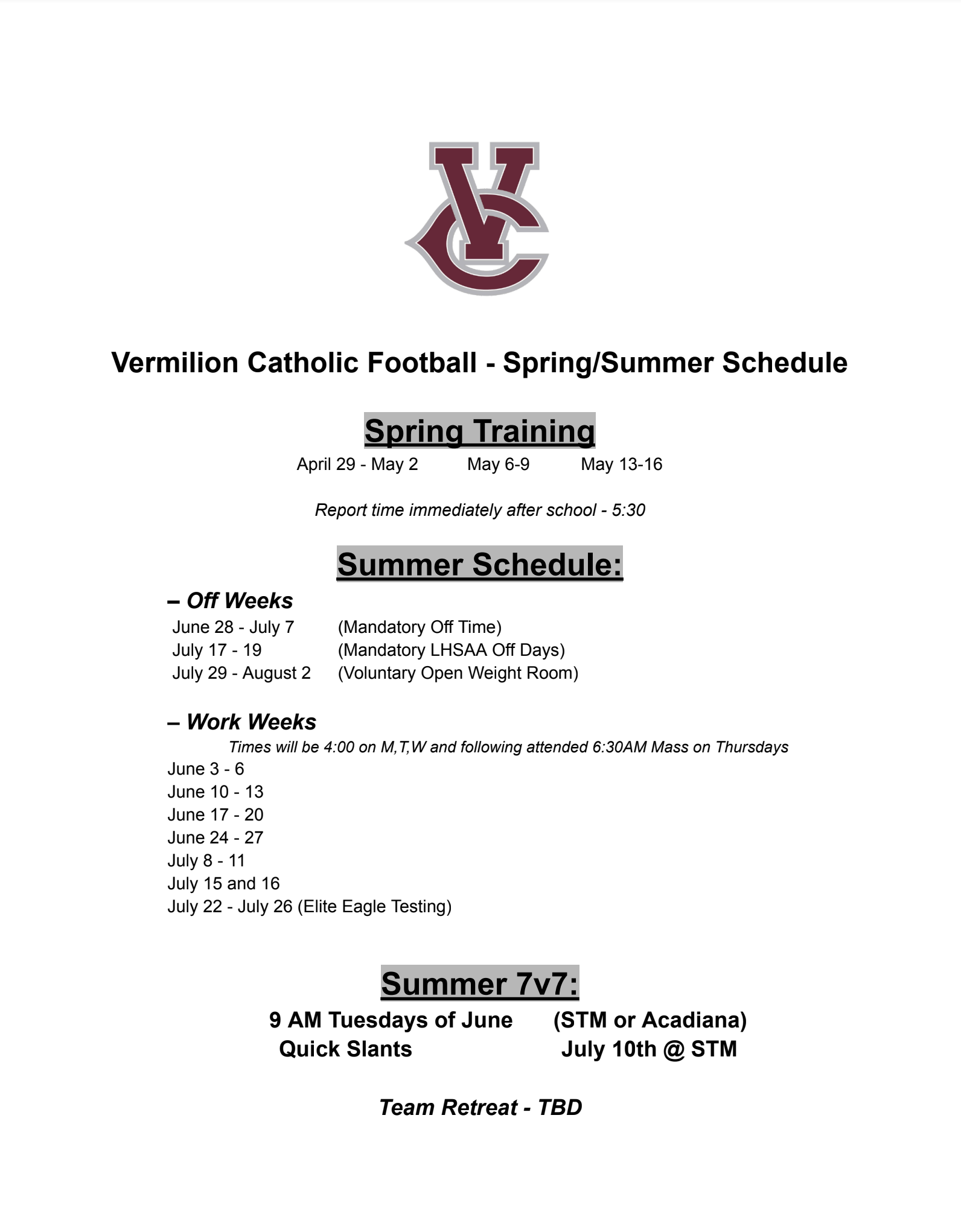 VC

Vermilion Catholic Football - Spring/Summer Schedule

Spring Training

April 29 - May 2    May 6-9    May 13-16

Report time immediately after school - 5:30

Summer Schedule:

– Off Weeks

June 28 - July 7    (Mandatory Off Time)
July 17 - 19    (Mandatory LHSAA Off Days)
July 29 - August 2    (Voluntary Open Weight Room)

– Work Weeks

Times will be 4:00 on M,T,W and following attended 6:30AM Mass on Thursdays

June 3 - 6
June 10 - 13
June 17 - 20
June 24 - 27
July 8 - 11
July 15 and 16
July 22 - July 26 (Elite Eagle Testing)

Summer 7v7:

9 AM Tuesdays of June    (STM or Acadiana)
Quick Slants    July 10th @ STM

Team Retreat - TBD